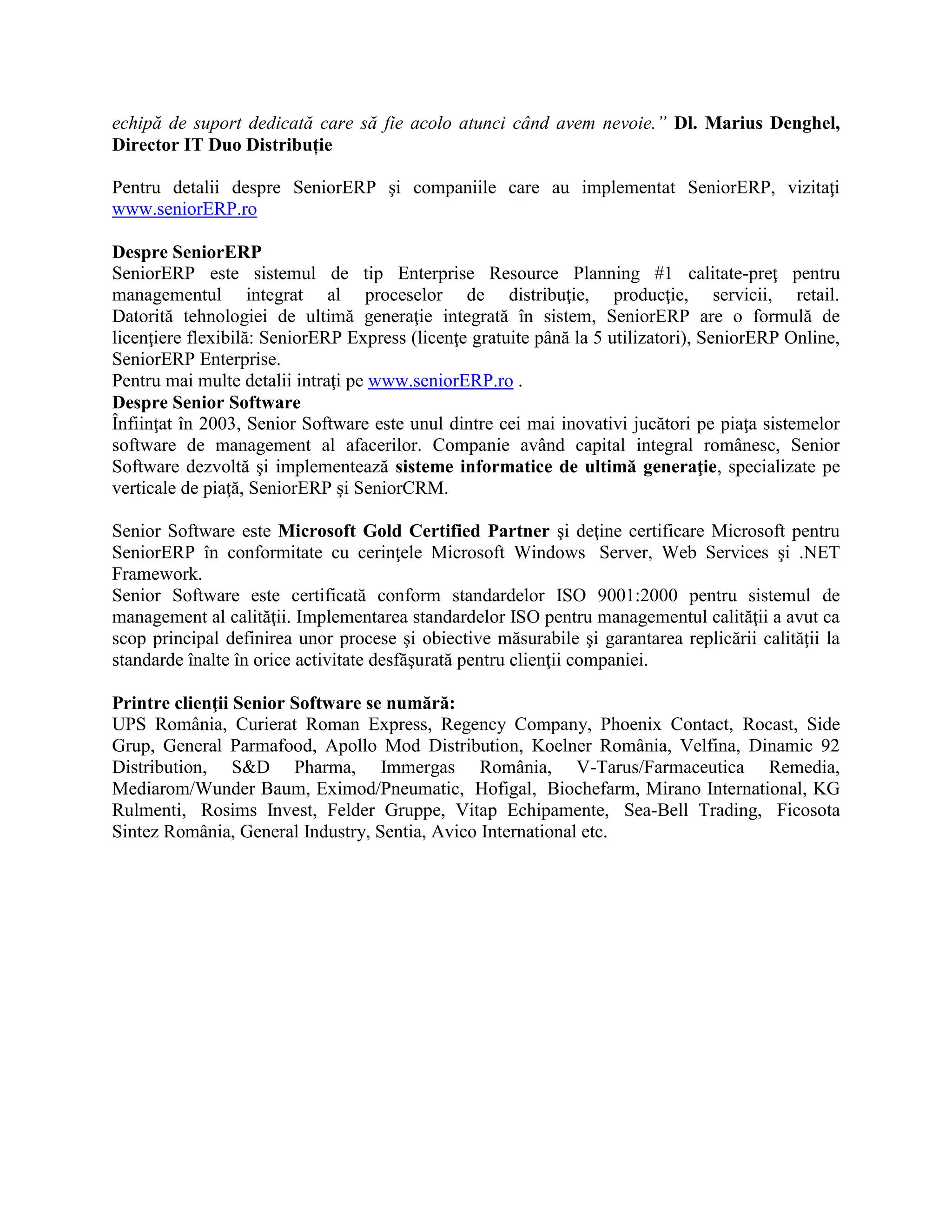 echipă de suport dedicată care să fie acolo atunci când avem nevoie.” Dl. Marius Denghel, Director IT Duo Distribuție

Pentru detalii despre SeniorERP şi companiile care au implementat SeniorERP, vizitaţi www.seniorERP.ro

Despre SeniorERP
SeniorERP este sistemul de tip Enterprise Resource Planning #1 calitate-preţ pentru managementul integrat al proceselor de distribuţie, producţie, servicii, retail. Datorită tehnologiei de ultimă generaţie integrată în sistem, SeniorERP are o formulă de licenţiere flexibilă: SeniorERP Express (licenţe gratuite până la 5 utilizatori), SeniorERP Online, SeniorERP Enterprise.
Pentru mai multe detalii intraţi pe www.seniorERP.ro .
Despre Senior Software
Înfiinţat în 2003, Senior Software este unul dintre cei mai inovativi jucători pe piaţa sistemelor software de management al afacerilor. Companie având capital integral românesc, Senior Software dezvoltă şi implementează sisteme informatice de ultimă generaţie, specializate pe verticale de piaţă, SeniorERP şi SeniorCRM.

Senior Software este Microsoft Gold Certified Partner şi deţine certificare Microsoft pentru SeniorERP în conformitate cu cerinţele Microsoft Windows Server, Web Services şi .NET Framework.
Senior Software este certificată conform standardelor ISO 9001:2000 pentru sistemul de management al calităţii. Implementarea standardelor ISO pentru managementul calităţii a avut ca scop principal definirea unor procese şi obiective măsurabile şi garantarea replicării calităţii la standarde înalte în orice activitate desfăşurată pentru clienţii companiei.

Printre clienţii Senior Software se numără:
UPS România, Curierat Roman Express, Regency Company, Phoenix Contact, Rocast, Side Grup, General Parmafood, Apollo Mod Distribution, Koelner România, Velfina, Dinamic 92 Distribution, S&D Pharma, Immergas România, V-Tarus/Farmaceutica Remedia, Mediarom/Wunder Baum, Eximod/Pneumatic, Hofigal, Biochefarm, Mirano International, KG Rulmenti, Rosims Invest, Felder Gruppe, Vitap Echipamente, Sea-Bell Trading, Ficosota Sintez România, General Industry, Sentia, Avico International etc.